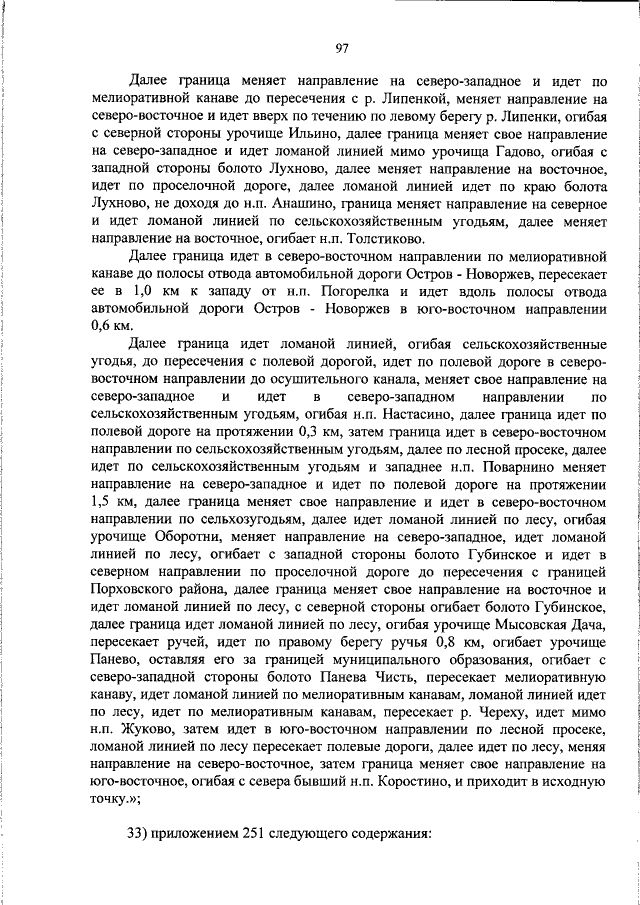 97

Далее граница меняет направление на северо-западное и идет по мелиоративной канаве до пересечения с р. Липенкой, меняет направление на северо-восточное и идет вверх по течению по левому берегу р. Липенки, огибая с северной стороны урочище Ильино, далее граница меняет свое направление на северо-западное и идет ломаной линией мимо урочища Гадово, огибая с западной стороны болото Лухново, далее меняет направление на восточное, идет по проселочной дороге, далее ломаной линией идет по краю болота Лухново, не доходя до н.п. Анашино, граница меняет направление на северное и идет ломаной линией по сельскохозяйственным угодьям, далее меняет направление на восточное, огибает н.п. Толстиково.

Далее граница идет в северо-восточном направлении по мелиоративной канаве до полосы отвода автомобильной дороги Остров - Новоржев, пересекает ее в 1,0 км к западу от н.п. Погорелка и идет вдоль полосы отвода автомобильной дороги Остров - Новоржев в юго-восточном направлении 0,6 км.

Далее граница идет ломаной линией, огибая сельскохозяйственные угодья, до пересечения с полевой дорогой, идет по полевой дороге в северо-восточном направлении до осушительного канала, меняет свое направление на северо-западное и идет в северо-западном направлении по сельскохозяйственным угодьям, огибая н.п. Настасино, далее граница идет по полевой дороге на протяжении 0,3 км, затем граница идет в северо-восточном направлении по сельскохозяйственным угодьям, далее по лесной просеке, далее идет по сельскохозяйственным угодьям и западнее н.п. Поварнино меняет направление на северо-западное и идет по полевой дороге на протяжении 1,5 км, далее граница меняет свое направление и идет в северо-восточном направлении по сельхозугодьям, далее идет ломаной линией по лесу, огибая урочище Оборотни, меняет направление на северо-западное, идет ломаной линией по лесу, огибает с западной стороны болото Губинское и идет в северном направлении по проселочной дороге до пересечения с границей Порховского района, далее граница меняет свое направление на восточное и идет ломаной линией по лесу, с северной стороны огибает болото Губинское, далее граница идет ломаной линией по лесу, огибая урочище Мысовская Дача, пересекает ручей, идет по правому берегу ручья 0,8 км, огибает урочище Панево, оставляя его за границей муниципального образования, огибает с северо-западной стороны болото Панева Чисть, пересекает мелиоративную канаву, идет ломаной линией по мелиоративным канавам, ломаной линией идет по лесу, идет по мелиоративным канавам, пересекает р. Череху, идет мимо н.п. Жуково, затем идет в юго-восточном направлении по лесной просеке, ломаной линией по лесу пересекает полевые дороги, далее идет по лесу, меняя направление на северо-восточное, затем граница меняет свое направление на юго-восточное, огибая с севера бывший н.п. Коростино, и приходит в исходную точку.»;

33) приложением 251 следующего содержания: